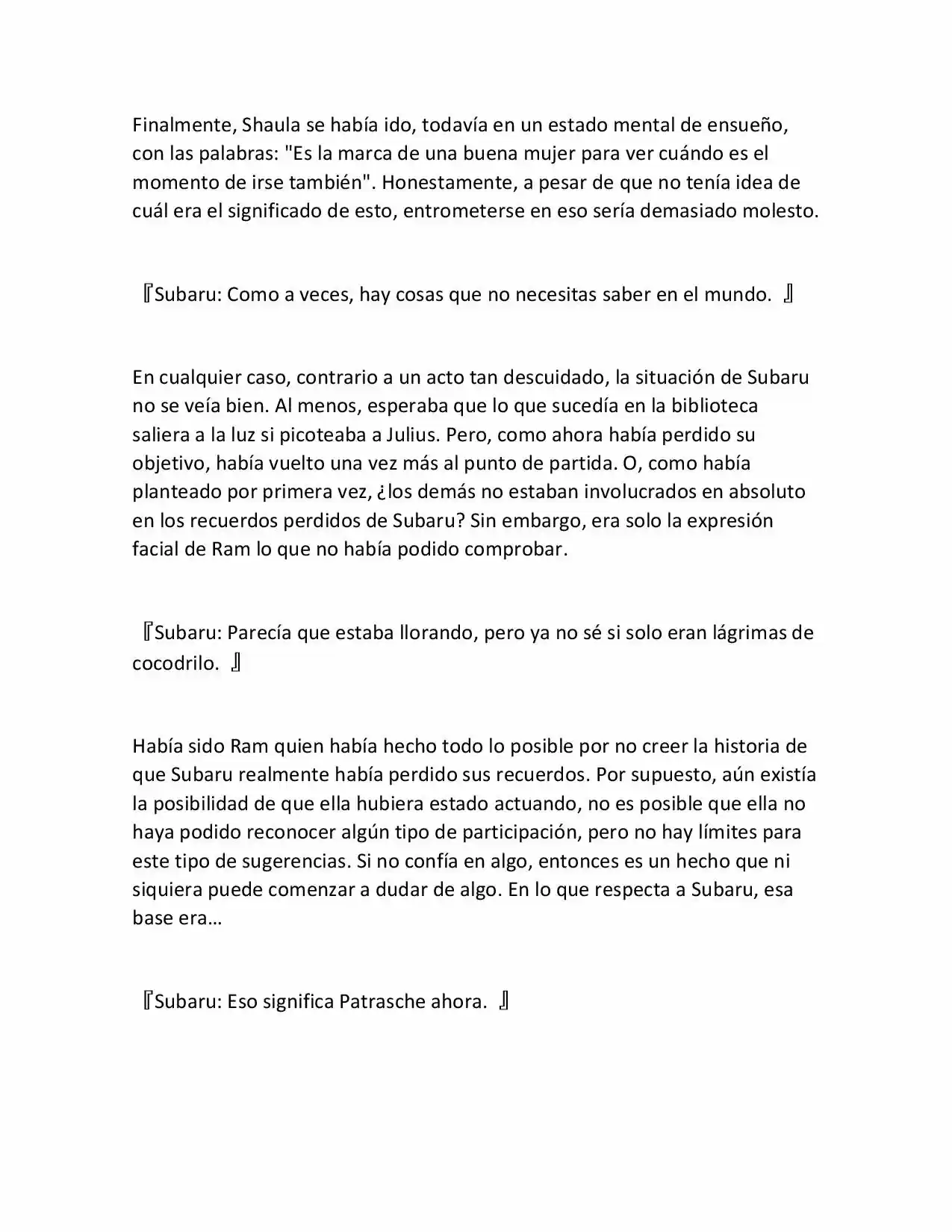 Finalmente, Shaula se había ido, todavía en un estado mental de ensueño, con las palabras: "Es la marca de una buena mujer para ver cuándo es el momento de irse también". Honestamente, a pesar de que no tenía idea de cuál era el significado de esto, entrometerse en eso sería demasiado molesto.

『Subaru: Como a veces, hay cosas que no necesitas saber en el mundo. 』

En cualquier caso, contrario a un acto tan descuidado, la situación de Subaru no se veía bien. Al menos, esperaba que lo que sucedía en la biblioteca saliera a la luz si picoteaba a Julius. Pero, como ahora había perdido su objetivo, había vuelto una vez más al punto de partida. O, como había planteado por primera vez, ¿los demás no estaban involucrados en absoluto en los recuerdos perdidos de Subaru? Sin embargo, era solo la expresión facial de Ram lo que no había podido comprobar.

『Subaru: Parecía que estaba llorando, pero ya no sé si solo eran lágrimas de cocodrilo. 』

Había sido Ram quien había hecho todo lo posible por no creer la historia de que Subaru realmente había perdido sus recuerdos. Por supuesto, aún existía la posibilidad de que ella hubiera estado actuando, no es posible que ella no haya podido reconocer algún tipo de participación, pero no hay límites para este tipo de sugerencias. Si no confía en algo, entonces es un hecho que ni siquiera puede comenzar a dudar de algo. En lo que respecta a Subaru, esa base era…

『Subaru: Eso significa Patrasche ahora. 』